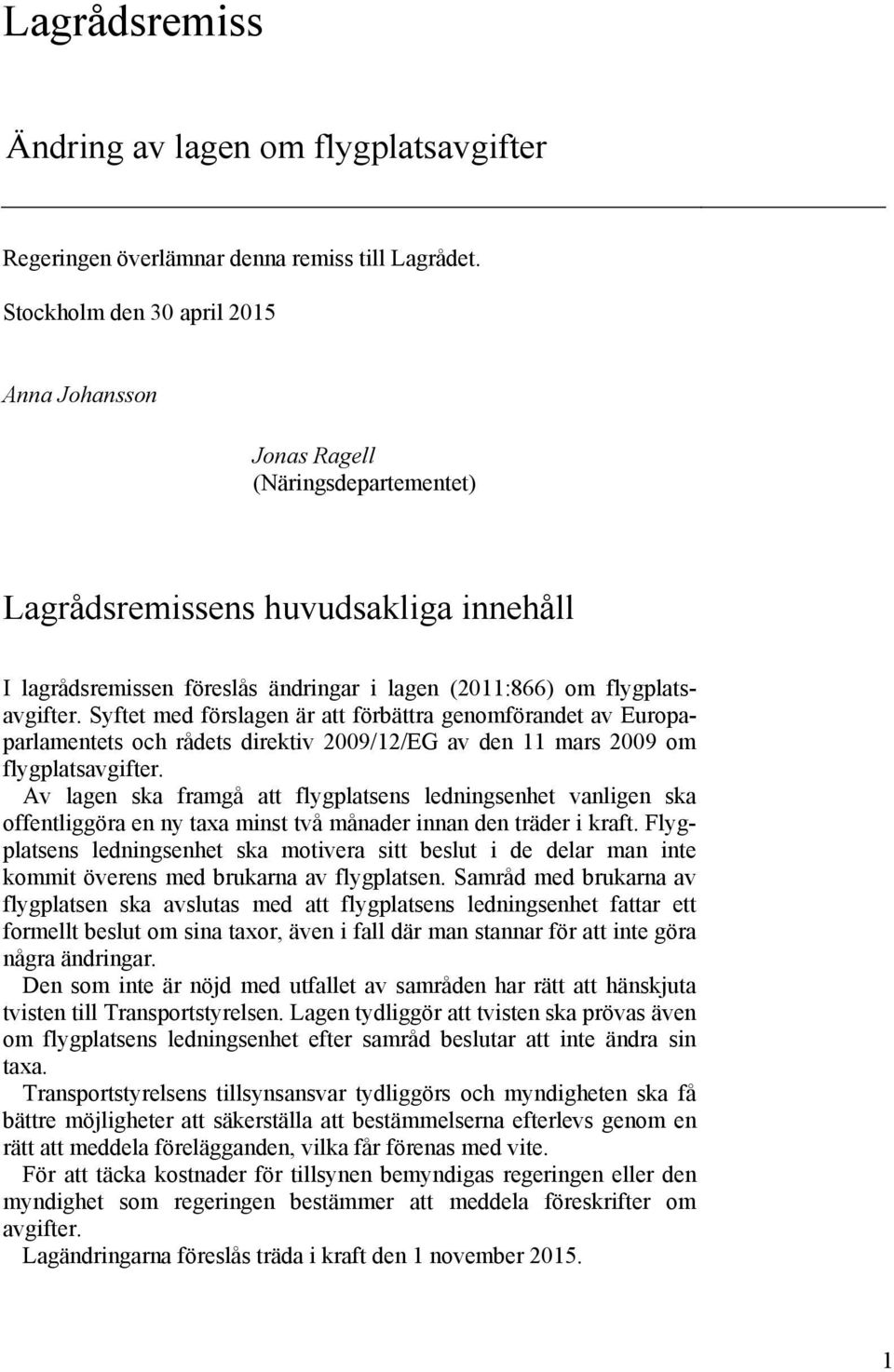 Lagrådsremiss

Ändring av lagen om flygplatsavgifter

Regeringen överlämnar denna remiss till Lagrådet.

Stockholm den 30 april 2015

Anna Johansson

Jonas Ragell
(Näringsdepartementet)

Lagrådsremissens huvudsakliga innehåll

I lagrådsremissen föreslås ändringar i lagen (2011:866) om flygplatsavgifter. Syftet med förslagen är att förbättra genomförandet av Europaparlamentets och rådets direktiv 2009/12/EG av den 11 mars 2009 om flygplatsavgifter.

Av lagen ska framgå att flygplatsens ledningsenhet vanligen ska offentliggöra en ny taxa minst två månader innan den träder i kraft. Flygplatsens ledningsenhet ska motivera sitt beslut i de delar man inte kommit överens med brukarna av flygplatsen. Samråd med brukarna av flygplatsen ska avslutas med att flygplatsens ledningsenhet fattar ett formellt beslut om sina taxor, även i fall där man stannar för att inte göra några ändringar.

Den som inte är nöjd med utfallet av samråden har rätt att hänskjuta tvisten till Transportstyrelsen. Lagen tydliggör att tvisten ska prövas även om flygplatsens ledningsenhet efter samråd beslutar att inte ändra sin taxa.

Transportstyrelsens tillsynsansvar tydliggörs och myndigheten ska få bättre möjligheter att säkerställa att bestämmelserna efterlevs genom en rätt att meddela förelägganden, vilka får förenas med vite.

För att täcka kostnader för tillsynen bemyndigas regeringen eller den myndighet som regeringen bestämmer att meddela föreskrifter om avgifter.

Lagändringarna föreslås träda i kraft den 1 november 2015.

1